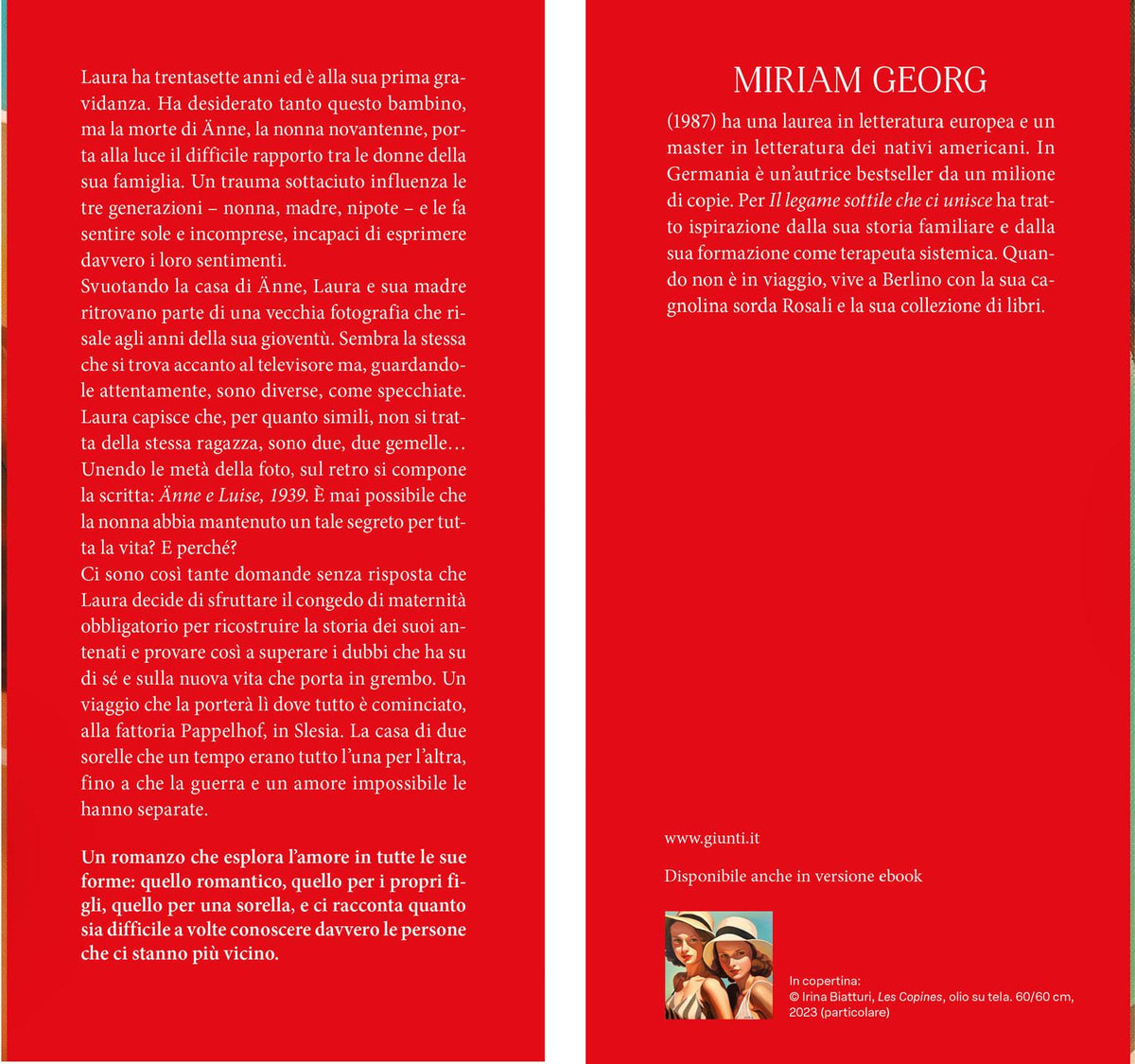 Laura ha trentasette anni ed è alla sua prima gravidanza. Ha desiderato tanto questo bambino, ma la morte di Änne, la nonna novantenne, porta alla luce il difficile rapporto tra le donne della sua famiglia. Un trauma sottaciuto influenza le tre generazioni – nonna, madre, nipote – e le fa sentire sole e incomprese, incapaci di esprimere davvero i loro sentimenti.

Svuotando la casa di Änne, Laura e sua madre ritrovano parte di una vecchia fotografia che risale agli anni della sua gioventù. Sembra la stessa che si trova accanto al televisore ma, guardandole attentamente, sono diverse, come specchiate. Laura capisce che, per quanto simili, non si tratta della stessa ragazza, sono due, due gemelle… Unendo le metà della foto, sul retro si compone la scritta: Änne e Luise, 1939. È mai possibile che la nonna abbia mantenuto un tale segreto per tutta la vita? E perché?

Ci sono così tante domande senza risposta che Laura decide di sfruttare il congedo di maternità obbligatorio per ricostruire la storia dei suoi antenati e provare così a superare i dubbi che ha su di sé e sulla nuova vita che porta in grembo. Un viaggio che la porterà lì dove tutto è cominciato, alla fattoria Pappelhof, in Slesia. La casa di due sorelle che un tempo erano tutto l'una per l'altra, fino a che la guerra e un amore impossibile le hanno separate.

Un romanzo che esplora l'amore in tutte le sue forme: quello romantico, quello per i propri figli, quello per una sorella, e ci racconta quanto sia difficile a volte conoscere davvero le persone che ci stanno più vicino.

MIRIAM GEORG

(1987) ha una laurea in letteratura europea e un master in letteratura dei nativi americani. In Germania è un'autrice bestseller da un milione di copie. Per Il legame sottile che ci unisce ha tratto ispirazione dalla sua storia familiare e dalla sua formazione come terapeuta sistemica. Quando non è in viaggio, vive a Berlino con la sua cagnolina sorda Rosali e la sua collezione di libri.

www.giunti.it

Disponibile anche in versione ebook

In copertina:
© Irina Biatturi, Les Copines, olio su tela. 60/60 cm, 2023 (particolare)